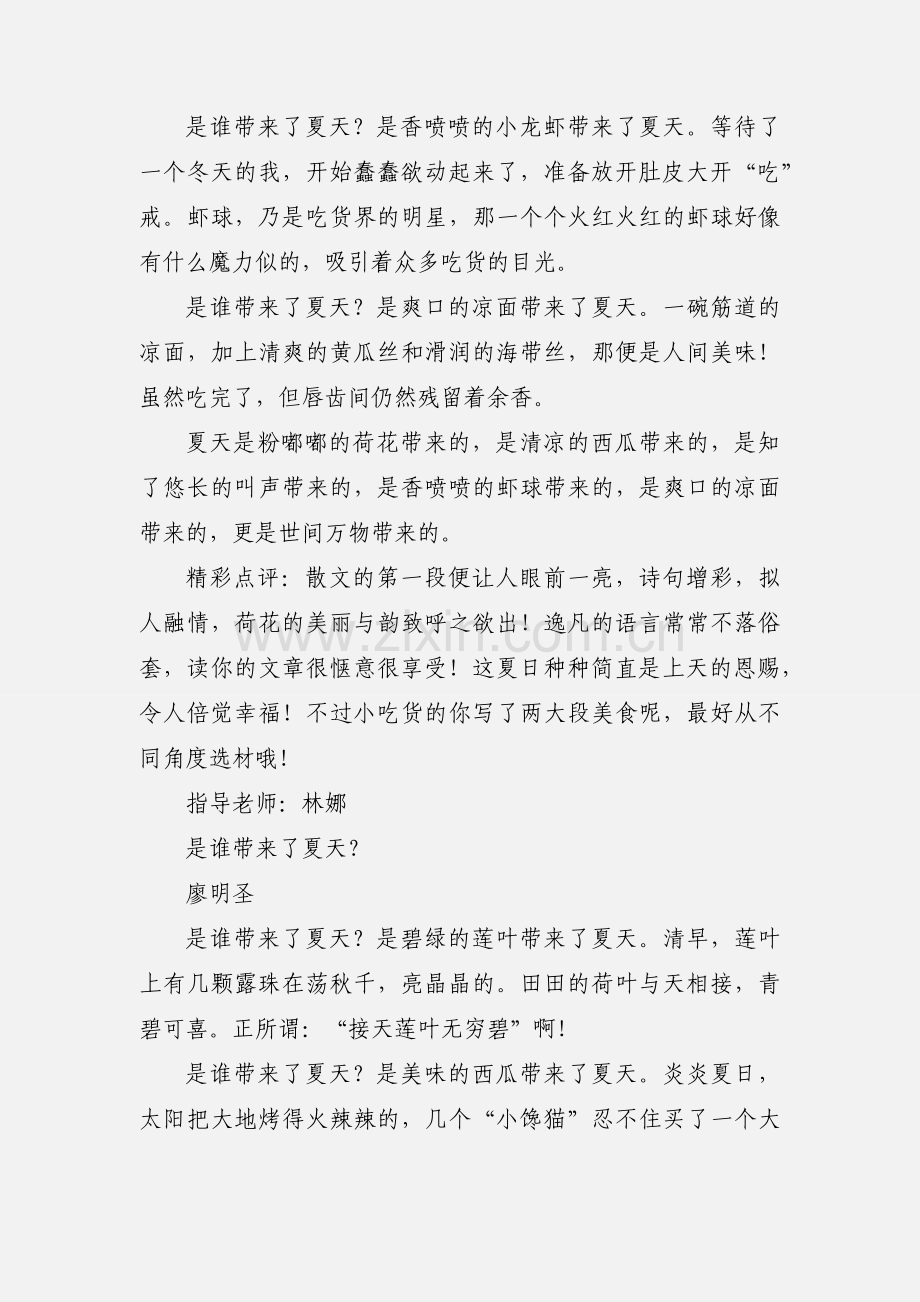 是谁带来了夏天？是香喷喷的小龙虾带来了夏天。等待了一个冬天的我，开始蠢蠢欲动起来了，准备放开肚皮大开“吃”戒。虾球，乃是吃货界的明星，那一个个火红火红的虾球好像有什么魔力似的，吸引着众多吃货的目光。

是谁带来了夏天？是爽口的凉面带来了夏天。一碗筋道的凉面，加上清爽的黄瓜丝和滑润的海带丝，那便是人间美味！虽然吃完了，但唇齿间仍然残留着余香。

夏天是粉嘟嘟的荷花带来的，是清凉的西瓜带来的，是知了悠长的叫声带来的，是香喷喷的虾球带来的，是爽口的凉面带来的，更是世间万物带来的。

精彩点评：散文的第一段便让人眼前一亮，诗句增彩，拟人融情，荷花的美丽与韵致呼之欲出！逸凡的语言常常不落俗套，读你的文章很惬意很享受！这夏日种种简直是上天的恩赐，令人倍觉幸福！不过小吃货的你写了两大段美食呢，最好从不同角度选材哦！

指导老师：林娜

是谁带来了夏天？

廖明圣

是谁带来了夏天？是碧绿的莲叶带来了夏天。清早，莲叶上有几颗露珠在荡秋千，亮晶晶的。田田的荷叶与天相接，青碧可喜。正所谓：“接天莲叶无穷碧”啊！

是谁带来了夏天？是美味的西瓜带来了夏天。炎炎夏日，太阳把大地烤得火辣辣的，几个“小馋猫”忍不住买了一个大

www.zixin.com.cn